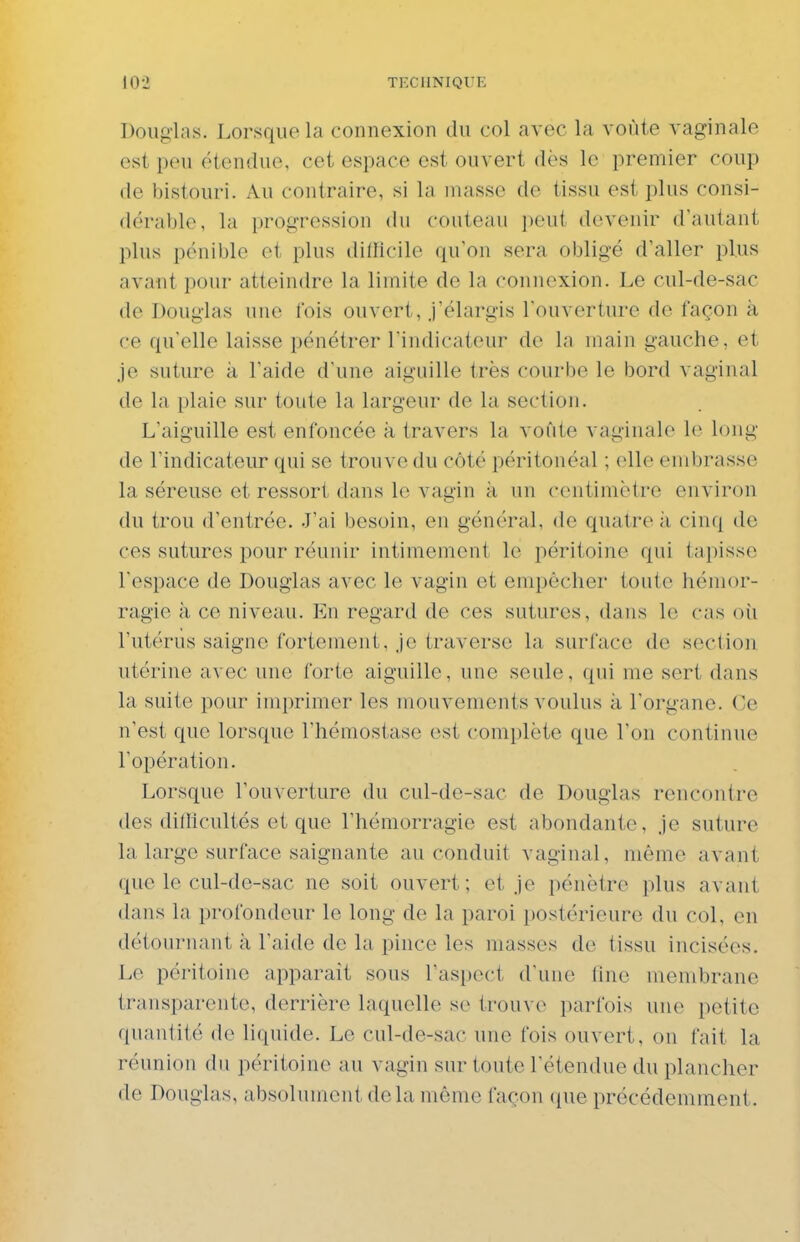 102 TECHNIQUE

Douglas. Lorsque la connexion du col avec la voûte vaginale est peu étendue, cet espace est ouvert dès le premier coup de bistouri. Au contraire, si la masse de tissu est plus considérable, la progression du couteau peut devenir d'autant plus pénible et plus difficile qu'on sera obligé d'aller plus avant pour atteindre la limite de la connexion. Le cul-de-sac de Douglas une fois ouvert, j'élargis l'ouverture de façon à ce qu'elle laisse pénétrer l'indicateur de la main gauche, et je suture à l'aide d'une aiguille très courbe le bord vaginal de la plaie sur toute la largeur de la section.

L'aiguille est enfoncée à travers la voûte vaginale le long de l'indicateur qui se trouve du côté péritonéal ; elle embrasse la séreuse et ressort dans le vagin à un centimètre environ du trou d'entrée. J'ai besoin, en général, de quatre à cinq de ces sutures pour réunir intimement le péritoine qui tapisse l'espace de Douglas avec le vagin et empêcher toute hémorragie à ce niveau. En regard de ces sutures, dans le cas où l'utérus saigne fortement, je traverse la surface de section utérine avec une forte aiguille, une seule, qui me sert dans la suite pour imprimer les mouvements voulus à l'organe. Ce n'est que lorsque l'hémostase est complète que l'on continue l'opération.

Lorsque l'ouverture du cul-de-sac de Douglas rencontre des difficultés et que l'hémorragie est abondante, je suture la large surface saignante au conduit vaginal, même avant que le cul-de-sac ne soit ouvert ; et je pénètre plus avant dans la profondeur le long de la paroi postérieure du col, en détournant à l'aide de la pince les masses de tissu incisées. Le péritoine apparaît sous l'aspect d'une fine membrane transparente, derrière laquelle se trouve parfois une petite quantité de liquide. Le cul-de-sac une fois ouvert, on fait la réunion du péritoine au vagin sur toute l'étendue du plancher de Douglas, absolument de la même façon que précédemment.